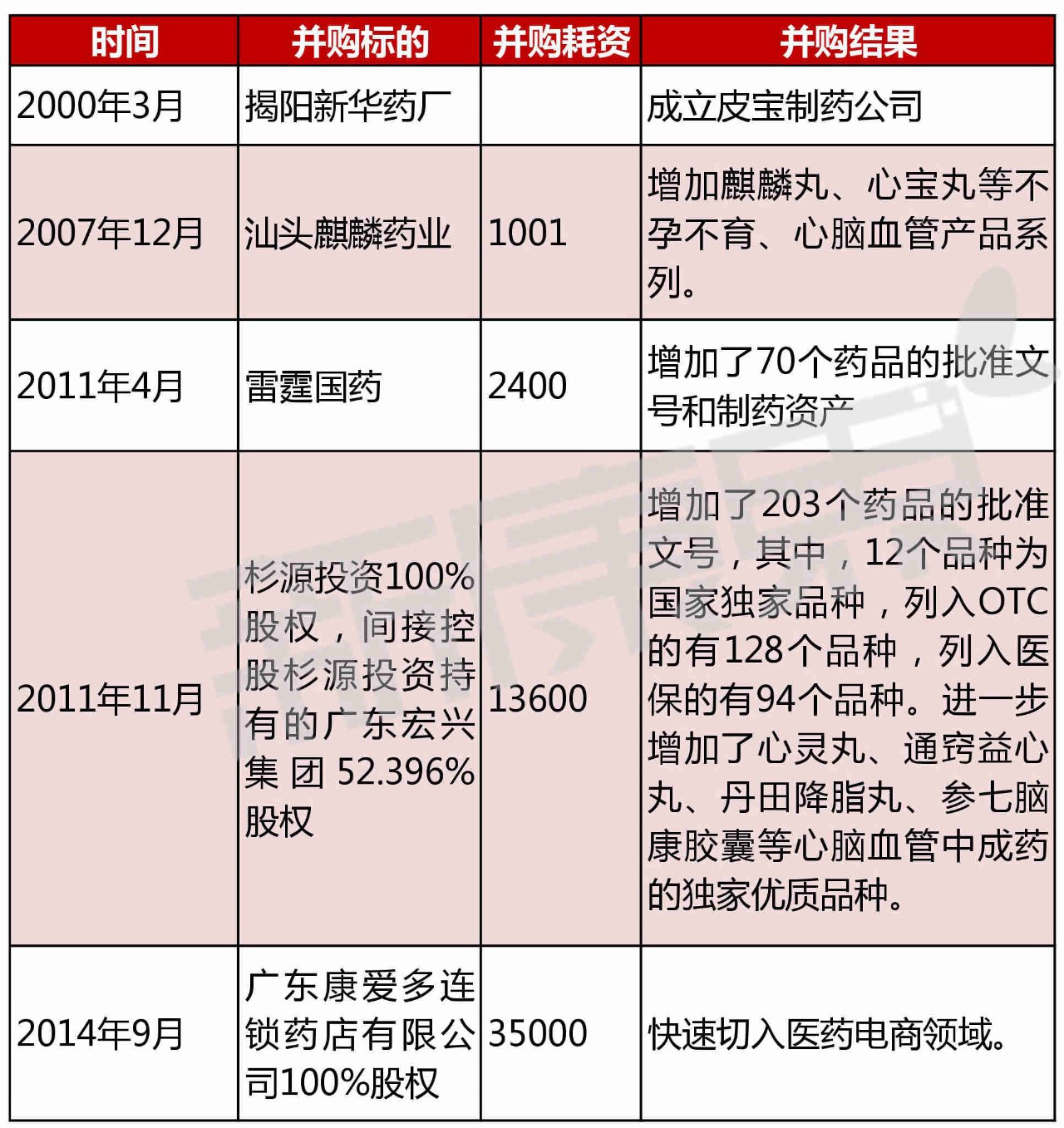 | 时间 | 并购标的 | 并购耗资 | 并购结果 |
|---|---|---|---|
| 2000年3月 | 揭阳新华药厂 | | 成立皮宝制药公司 |
| 2007年12月 | 汕头麒麟药业 | 1001 | 增加麒麟丸、心宝丸等不孕不育、心脑血管产品系列。 |
| 2011年4月 | 雷霆国药 | 2400 | 增加了70个药品的批准文号和制药资产 |
| 2011年11月 | 杉源投资100%股权，间接控股杉源投资持有的广东宏兴集团52.396%股权 | 13600 | 增加了203个药品的批准文号，其中，12个品种为国家独家品种，列入OTC的有128个品种，列入医保的有94个品种。进一步增加了心灵丸、通窍益心丸、丹田降脂丸、参七脑康胶囊等心脑血管中成药的独家优质品种。 |
| 2014年9月 | 广东康爱多连锁药店有限公司100%股权 | 35000 | 快速切入医药电商领域。 |